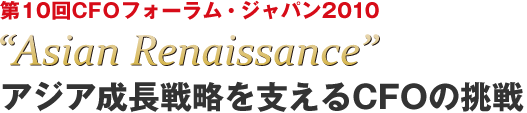 第10回CFOフォーラム・ジャパン2010

“Asian Renaissance”

アジア成長戦略を支えるCFOの挑戦